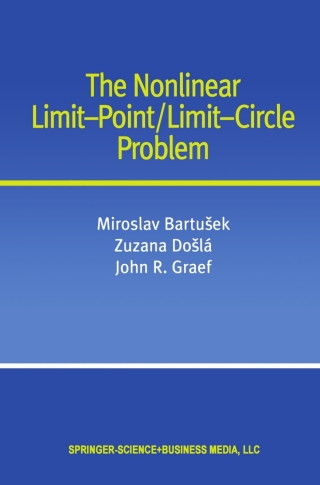 The Nonlinear
Limit–Point/Limit–Circle
Problem

Miroslav Bartušek
Zuzana Došlá
John R. Graef

SPRINGER-SCIENCE+BUSINESS MEDIA, LLC